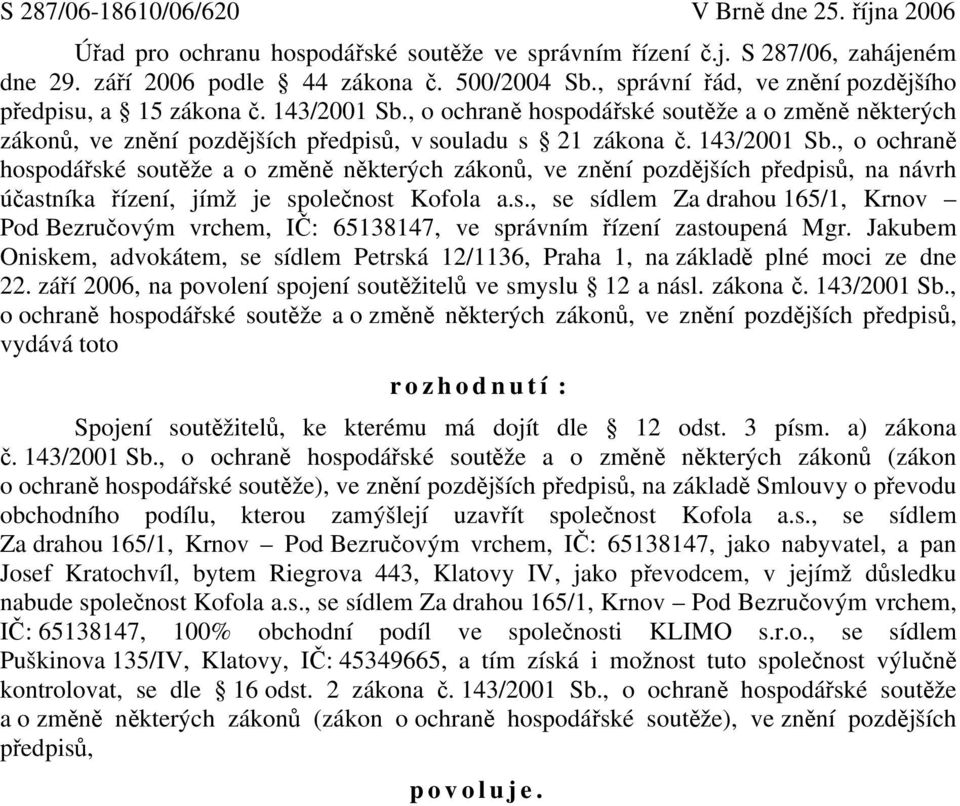 S 287/06-18610/06/620 V Brně dne 25. října 2006

Úřad pro ochranu hospodářské soutěže ve správním řízení č.j. S 287/06, zahájeném dne 29. září 2006 podle § 44 zákona č. 500/2004 Sb., správní řád, ve znění pozdějšího předpisu, a § 15 zákona č. 143/2001 Sb., o ochraně hospodářské soutěže a o změně některých zákonů, ve znění pozdějších předpisů, v souladu s § 21 zákona č. 143/2001 Sb., o ochraně hospodářské soutěže a o změně některých zákonů, ve znění pozdějších předpisů, na návrh účastníka řízení, jímž je společnost Kofola a.s., se sídlem Za drahou 165/1, Krnov – Pod Bezručovým vrchem, IČ: 65138147, ve správním řízení zastoupená Mgr. Jakubem Oniskem, advokátem, se sídlem Petrská 12/1136, Praha 1, na základě plné moci ze dne 22. září 2006, na povolení spojení soutěžitelů ve smyslu § 12 a násl. zákona č. 143/2001 Sb., o ochraně hospodářské soutěže a o změně některých zákonů, ve znění pozdějších předpisů, vydává toto

r o z h o d n u t í :

Spojení soutěžitelů, ke kterému má dojít dle § 12 odst. 3 písm. a) zákona č. 143/2001 Sb., o ochraně hospodářské soutěže a o změně některých zákonů (zákon o ochraně hospodářské soutěže), ve znění pozdějších předpisů, na základě Smlouvy o převodu obchodního podílu, kterou zamýšlejí uzavřít společnost Kofola a.s., se sídlem Za drahou 165/1, Krnov – Pod Bezručovým vrchem, IČ: 65138147, jako nabyvatel, a pan Josef Kratochvíl, bytem Riegrova 443, Klatovy IV, jako převodcem, v jejímž důsledku nabude společnost Kofola a.s., se sídlem Za drahou 165/1, Krnov – Pod Bezručovým vrchem, IČ: 65138147, 100% obchodní podíl ve společnosti KLIMO s.r.o., se sídlem Puškinova 135/IV, Klatovy, IČ: 45349665, a tím získá i možnost tuto společnost výlučně kontrolovat, se dle § 16 odst. 2 zákona č. 143/2001 Sb., o ochraně hospodářské soutěže a o změně některých zákonů (zákon o ochraně hospodářské soutěže), ve znění pozdějších předpisů,

p o v o l u j e .